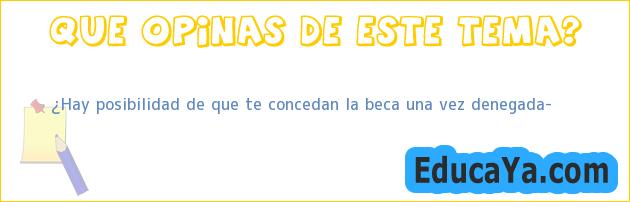 QUE OPINAS DE ESTE TEMA?

¿Hay posibilidad de que te concedan la beca una vez denegada-

EducaYa.com